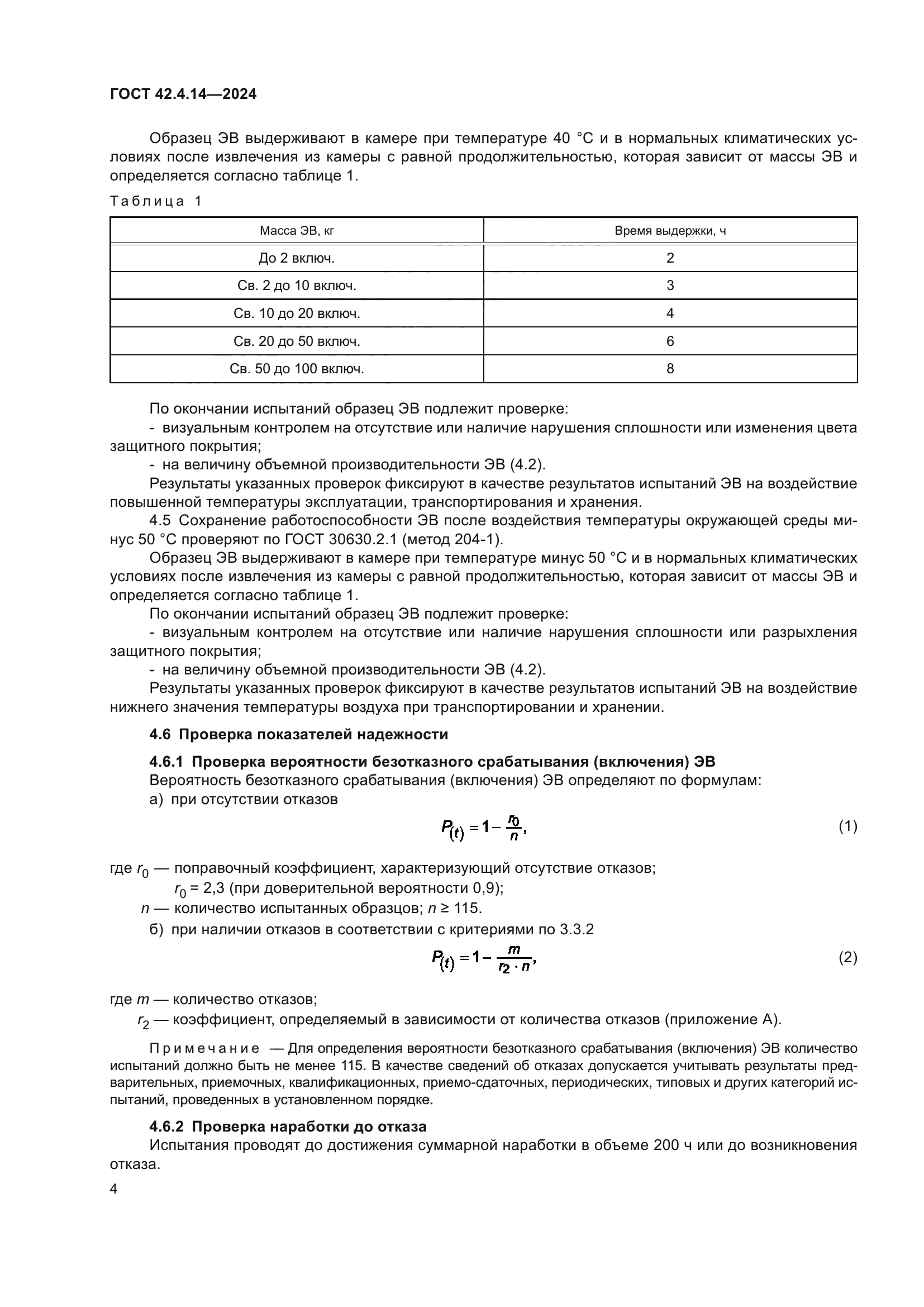 ГОСТ 42.4.14—2024

Образец ЭВ выдерживают в камере при температуре 40 °С и в нормальных климатических условиях после извлечения из камеры с равной продолжительностью, которая зависит от массы ЭВ и определяется согласно таблице 1.

Таблица 1

| Масса ЭВ, кг | Время выдержки, ч |
|---|---|
| До 2 включ. | 2 |
| Св. 2 до 10 включ. | 3 |
| Св. 10 до 20 включ. | 4 |
| Св. 20 до 50 включ. | 6 |
| Св. 50 до 100 включ. | 8 |

По окончании испытаний образец ЭВ подлежит проверке:
- визуальным контролем на отсутствие или наличие нарушения сплошности или изменения цвета защитного покрытия;
- на величину объемной производительности ЭВ (4.2).

Результаты указанных проверок фиксируют в качестве результатов испытаний ЭВ на воздействие повышенной температуры эксплуатации, транспортирования и хранения.

4.5 Сохранение работоспособности ЭВ после воздействия температуры окружающей среды минус 50 °С проверяют по ГОСТ 30630.2.1 (метод 204-1).

Образец ЭВ выдерживают в камере при температуре минус 50 °С и в нормальных климатических условиях после извлечения из камеры с равной продолжительностью, которая зависит от массы ЭВ и определяется согласно таблице 1.

По окончании испытаний образец ЭВ подлежит проверке:
- визуальным контролем на отсутствие или наличие нарушения сплошности или разрыхления защитного покрытия;
- на величину объемной производительности ЭВ (4.2).

Результаты указанных проверок фиксируют в качестве результатов испытаний ЭВ на воздействие нижнего значения температуры воздуха при транспортировании и хранении.

4.6 Проверка показателей надежности

4.6.1 Проверка вероятности безотказного срабатывания (включения) ЭВ

Вероятность безотказного срабатывания (включения) ЭВ определяют по формулам:

а) при отсутствии отказов

$P_{(t)} = 1 - \frac{r_0}{n},$ (1)

где $r_0$ — поправочный коэффициент, характеризующий отсутствие отказов;
$r_0$ = 2,3 (при доверительной вероятности 0,9);
$n$ — количество испытанных образцов; $n \geq 115$.

б) при наличии отказов в соответствии с критериями по 3.3.2

$P_{(t)} = 1 - \frac{m}{r_2 \cdot n},$ (2)

где $m$ — количество отказов;
$r_2$ — коэффициент, определяемый в зависимости от количества отказов (приложение А).

Примечание — Для определения вероятности безотказного срабатывания (включения) ЭВ количество испытаний должно быть не менее 115. В качестве сведений об отказах допускается учитывать результаты предварительных, приемочных, квалификационных, приемо-сдаточных, периодических, типовых и других категорий испытаний, проведенных в установленном порядке.

4.6.2 Проверка наработки до отказа

Испытания проводят до достижения суммарной наработки в объеме 200 ч или до возникновения отказа.

4